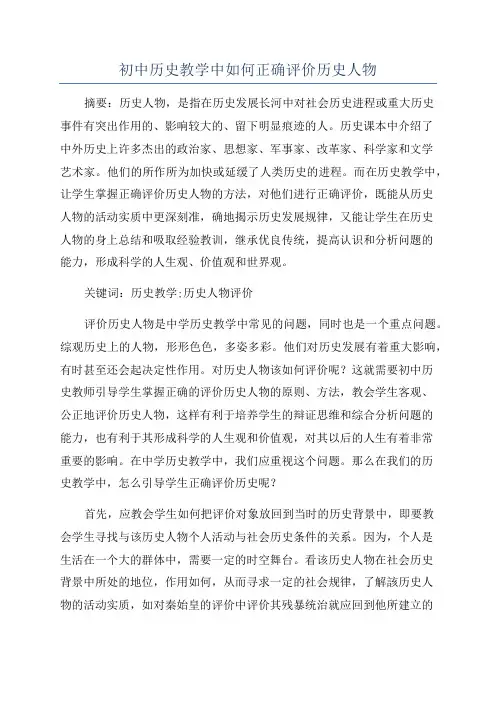 初中历史教学中如何正确评价历史人物

摘要：历史人物，是指在历史发展长河中对社会历史进程或重大历史事件有突出作用的、影响较大的、留下明显痕迹的人。历史课本中介绍了中外历史上许多杰出的政治家、思想家、军事家、改革家、科学家和文学艺术家。他们的所作所为加快或延缓了人类历史的进程。而在历史教学中，让学生掌握正确评价历史人物的方法，对他们进行正确评价，既能从历史人物的活动实质中更深刻准，确地揭示历史发展规律，又能让学生在历史人物的身上总结和吸取经验教训，继承优良传统，提高认识和分析问题的能力，形成科学的人生观、价值观和世界观。

关键词：历史教学;历史人物评价

评价历史人物是中学历史教学中常见的问题，同时也是一个重点问题。综观历史上的人物，形形色色，多姿多彩。他们对历史发展有着重大影响，有时甚至还会起决定性作用。对历史人物该如何评价呢？这就需要初中历史教师引导学生掌握正确的评价历史人物的原则、方法，教会学生客观、公正地评价历史人物，这样有利于培养学生的辩证思维和综合分析问题的能力，也有利于其形成科学的人生观和价值观，对其以后的人生有着非常重要的影响。在中学历史教学中，我们应重视这个问题。那么在我们的历史教学中，怎么引导学生正确评价历史呢？

首先，应教会学生如何把评价对象放回到当时的历史背景中，即要教会学生寻找与该历史人物个人活动与社会历史条件的关系。因为，个人是生活在一个大的群体中，需要一定的时空舞台。看该历史人物在社会历史背景中所处的地位，作用如何，从而寻求一定的社会规律，了解该历史人物的活动实质，如对秦始皇的评价中评价其残暴统治就应回到他所建立的